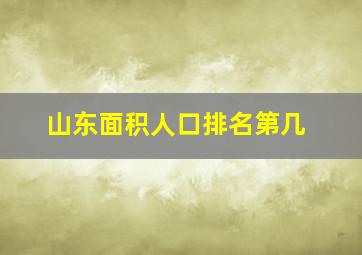 山东面积人口排名第几